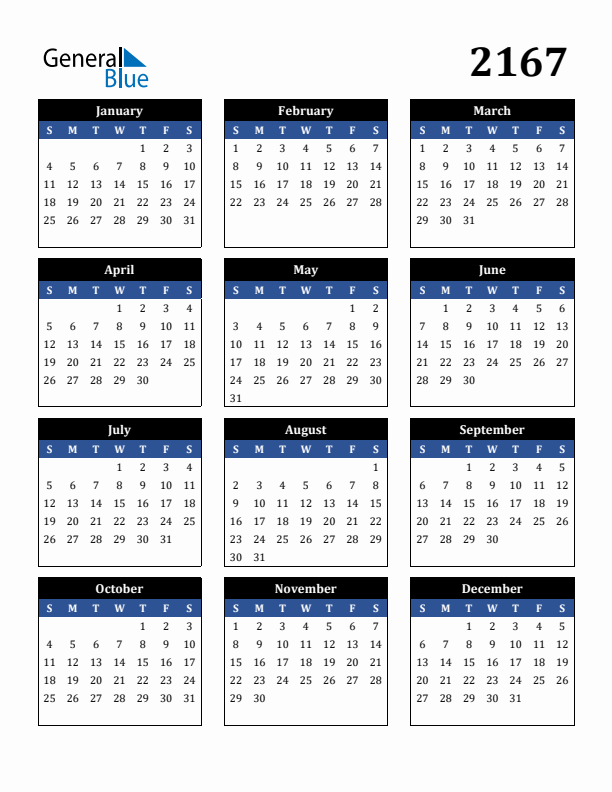 General Blue

2167

January

| S | M | T | W | T | F | S |
|---|---|---|---|---|---|---|
|  |  |  |  | 1 | 2 | 3 |
| 4 | 5 | 6 | 7 | 8 | 9 | 10 |
| 11 | 12 | 13 | 14 | 15 | 16 | 17 |
| 18 | 19 | 20 | 21 | 22 | 23 | 24 |
| 25 | 26 | 27 | 28 | 29 | 30 | 31 |

February

| S | M | T | W | T | F | S |
|---|---|---|---|---|---|---|
| 1 | 2 | 3 | 4 | 5 | 6 | 7 |
| 8 | 9 | 10 | 11 | 12 | 13 | 14 |
| 15 | 16 | 17 | 18 | 19 | 20 | 21 |
| 22 | 23 | 24 | 25 | 26 | 27 | 28 |

March

| S | M | T | W | T | F | S |
|---|---|---|---|---|---|---|
| 1 | 2 | 3 | 4 | 5 | 6 | 7 |
| 8 | 9 | 10 | 11 | 12 | 13 | 14 |
| 15 | 16 | 17 | 18 | 19 | 20 | 21 |
| 22 | 23 | 24 | 25 | 26 | 27 | 28 |
| 29 | 30 | 31 |  |  |  |  |

April

| S | M | T | W | T | F | S |
|---|---|---|---|---|---|---|
|  |  |  | 1 | 2 | 3 | 4 |
| 5 | 6 | 7 | 8 | 9 | 10 | 11 |
| 12 | 13 | 14 | 15 | 16 | 17 | 18 |
| 19 | 20 | 21 | 22 | 23 | 24 | 25 |
| 26 | 27 | 28 | 29 | 30 |  |  |

May

| S | M | T | W | T | F | S |
|---|---|---|---|---|---|---|
|  |  |  |  |  | 1 | 2 |
| 3 | 4 | 5 | 6 | 7 | 8 | 9 |
| 10 | 11 | 12 | 13 | 14 | 15 | 16 |
| 17 | 18 | 19 | 20 | 21 | 22 | 23 |
| 24 | 25 | 26 | 27 | 28 | 29 | 30 |
| 31 |  |  |  |  |  |  |

June

| S | M | T | W | T | F | S |
|---|---|---|---|---|---|---|
|  | 1 | 2 | 3 | 4 | 5 | 6 |
| 7 | 8 | 9 | 10 | 11 | 12 | 13 |
| 14 | 15 | 16 | 17 | 18 | 19 | 20 |
| 21 | 22 | 23 | 24 | 25 | 26 | 27 |
| 28 | 29 | 30 |  |  |  |  |

July

| S | M | T | W | T | F | S |
|---|---|---|---|---|---|---|
|  |  |  | 1 | 2 | 3 | 4 |
| 5 | 6 | 7 | 8 | 9 | 10 | 11 |
| 12 | 13 | 14 | 15 | 16 | 17 | 18 |
| 19 | 20 | 21 | 22 | 23 | 24 | 25 |
| 26 | 27 | 28 | 29 | 30 | 31 |  |

August

| S | M | T | W | T | F | S |
|---|---|---|---|---|---|---|
|  |  |  |  |  |  | 1 |
| 2 | 3 | 4 | 5 | 6 | 7 | 8 |
| 9 | 10 | 11 | 12 | 13 | 14 | 15 |
| 16 | 17 | 18 | 19 | 20 | 21 | 22 |
| 23 | 24 | 25 | 26 | 27 | 28 | 29 |
| 30 | 31 |  |  |  |  |  |

September

| S | M | T | W | T | F | S |
|---|---|---|---|---|---|---|
|  |  | 1 | 2 | 3 | 4 | 5 |
| 6 | 7 | 8 | 9 | 10 | 11 | 12 |
| 13 | 14 | 15 | 16 | 17 | 18 | 19 |
| 20 | 21 | 22 | 23 | 24 | 25 | 26 |
| 27 | 28 | 29 | 30 |  |  |  |

October

| S | M | T | W | T | F | S |
|---|---|---|---|---|---|---|
|  |  |  |  | 1 | 2 | 3 |
| 4 | 5 | 6 | 7 | 8 | 9 | 10 |
| 11 | 12 | 13 | 14 | 15 | 16 | 17 |
| 18 | 19 | 20 | 21 | 22 | 23 | 24 |
| 25 | 26 | 27 | 28 | 29 | 30 | 31 |

November

| S | M | T | W | T | F | S |
|---|---|---|---|---|---|---|
| 1 | 2 | 3 | 4 | 5 | 6 | 7 |
| 8 | 9 | 10 | 11 | 12 | 13 | 14 |
| 15 | 16 | 17 | 18 | 19 | 20 | 21 |
| 22 | 23 | 24 | 25 | 26 | 27 | 28 |
| 29 | 30 |  |  |  |  |  |

December

| S | M | T | W | T | F | S |
|---|---|---|---|---|---|---|
|  |  | 1 | 2 | 3 | 4 | 5 |
| 6 | 7 | 8 | 9 | 10 | 11 | 12 |
| 13 | 14 | 15 | 16 | 17 | 18 | 19 |
| 20 | 21 | 22 | 23 | 24 | 25 | 26 |
| 27 | 28 | 29 | 30 | 31 |  |  |